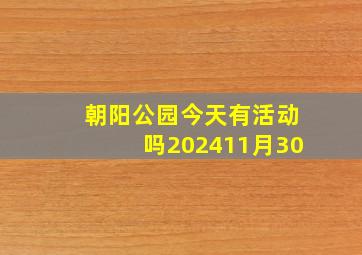 朝阳公园今天有活动吗202411月30